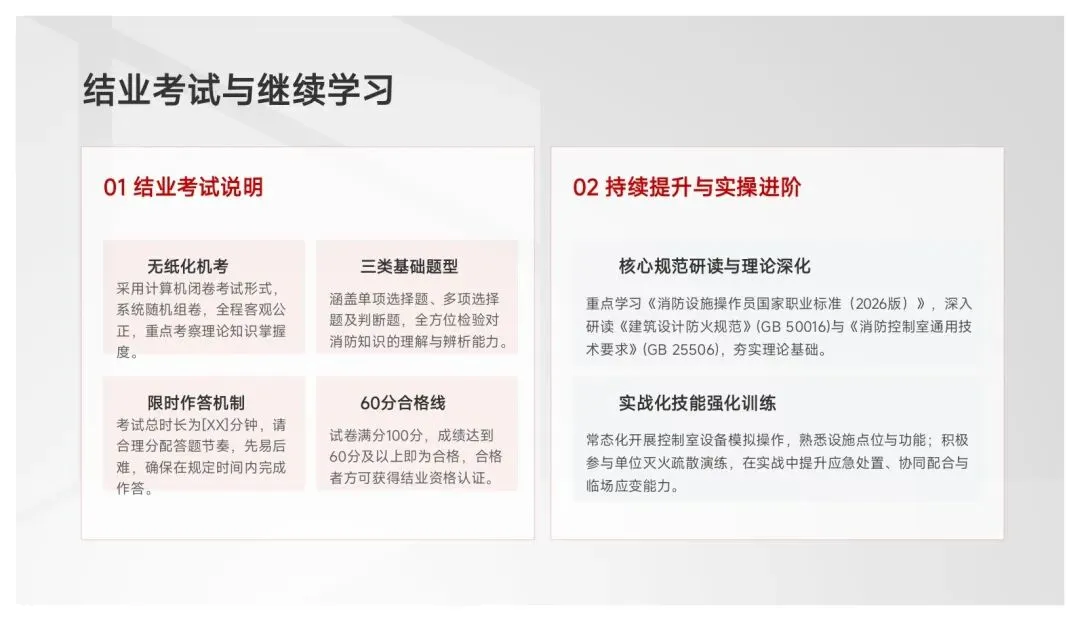 结业考试与继续学习

01 结业考试说明

无纸化机考
采用计算机闭卷考试形式，系统随机组卷，全程客观公正，重点考察理论知识掌握度。

三类基础题型
涵盖单项选择题、多项选择题及判断题，全方位检验对消防知识的理解与辨析能力。

限时作答机制
考试总时长为[XX]分钟，请合理分配答题节奏，先易后难，确保在规定时间内完成作答。

60分合格线
试卷满分100分，成绩达到60分及以上即为合格，合格者方可获得结业资格认证。

02 持续提升与实操进阶

核心规范研读与理论深化
重点学习《消防设施操作员国家职业标准（2026版）》，深入研读《建筑设计防火规范》(GB 50016)与《消防控制室通用技术要求》(GB 25506)，夯实理论基础。

实战化技能强化训练
常态化开展控制室设备模拟操作，熟悉设施点位与功能；积极参与单位灭火疏散演练，在实战中提升应急处置、协同配合与临场应变能力。